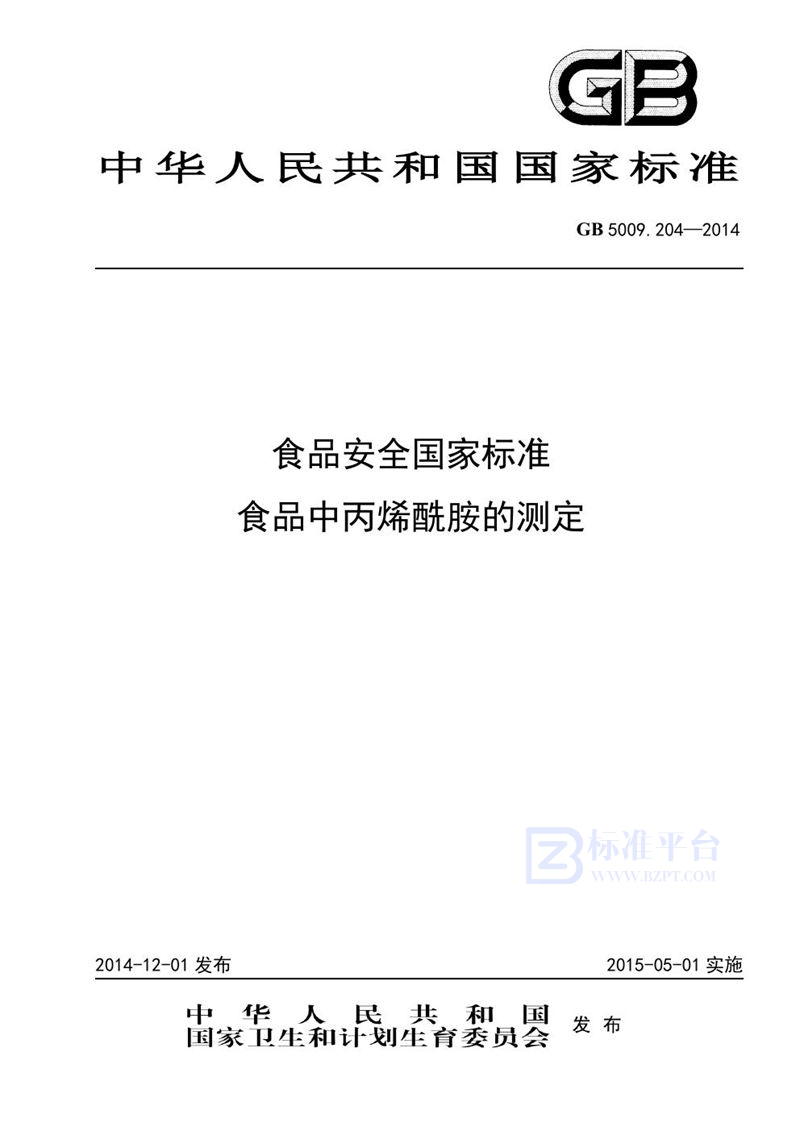 GB

中华人民共和国国家标准

GB 5009.204—2014

食品安全国家标准
食品中丙烯酰胺的测定

标准平台
WWW.BZPT.COM

2014-12-01 发布

2015-05-01 实施

中华人民共和国
国家卫生和计划生育委员会 发布